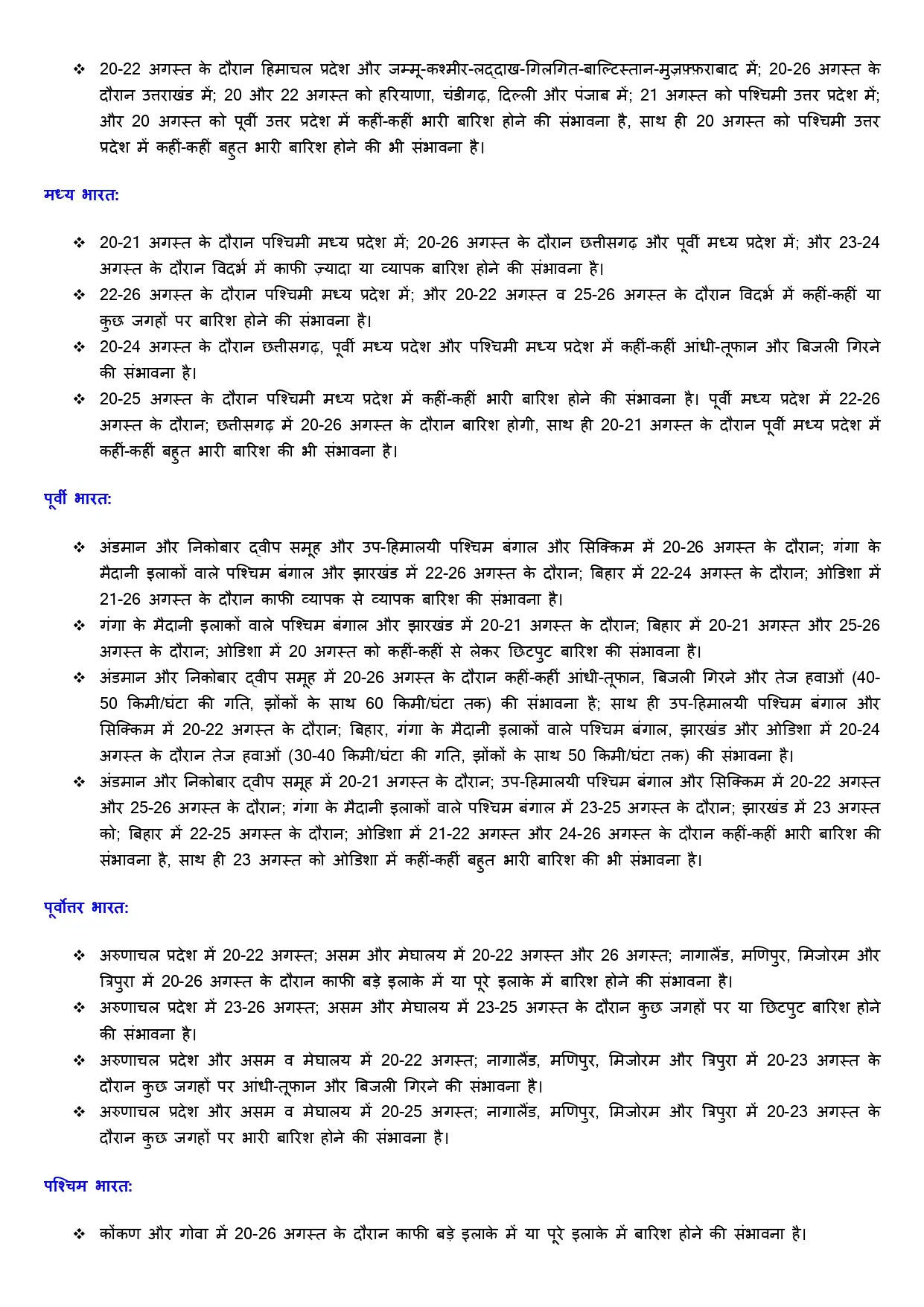 ❖ 20-22 अगस्त के दौरान हिमाचल प्रदेश और जम्मू-कश्मीर-लद्दाख-गिलगित-बाल्टिस्तान-मुज़फ़्फ़राबाद में; 20-26 अगस्त के दौरान उत्तराखंड में; 20 और 22 अगस्त को हरियाणा, चंडीगढ़, दिल्ली और पंजाब में; 21 अगस्त को पश्चिमी उत्तर प्रदेश में; और 20 अगस्त को पूर्वी उत्तर प्रदेश में कहीं-कहीं भारी बारिश होने की संभावना है, साथ ही 20 अगस्त को पश्चिमी उत्तर प्रदेश में कहीं-कहीं बहुत भारी बारिश होने की भी संभावना है।

मध्य भारत:

❖ 20-21 अगस्त के दौरान पश्चिमी मध्य प्रदेश में; 20-26 अगस्त के दौरान छत्तीसगढ़ और पूर्वी मध्य प्रदेश में; और 23-24 अगस्त के दौरान विदर्भ में काफी ज़्यादा या व्यापक बारिश होने की संभावना है।
❖ 22-26 अगस्त के दौरान पश्चिमी मध्य प्रदेश में; और 20-22 अगस्त व 25-26 अगस्त के दौरान विदर्भ में कहीं-कहीं या कुछ जगहों पर बारिश होने की संभावना है।
❖ 20-24 अगस्त के दौरान छत्तीसगढ़, पूर्वी मध्य प्रदेश और पश्चिमी मध्य प्रदेश में कहीं-कहीं आंधी-तूफान और बिजली गिरने की संभावना है।
❖ 20-25 अगस्त के दौरान पश्चिमी मध्य प्रदेश में कहीं-कहीं भारी बारिश होने की संभावना है। पूर्वी मध्य प्रदेश में 22-26 अगस्त के दौरान; छत्तीसगढ़ में 20-26 अगस्त के दौरान बारिश होगी, साथ ही 20-21 अगस्त के दौरान पूर्वी मध्य प्रदेश में कहीं-कहीं बहुत भारी बारिश की भी संभावना है।

पूर्वी भारत:

❖ अंडमान और निकोबार द्वीप समूह और उप-हिमालयी पश्चिम बंगाल और सिक्किम में 20-26 अगस्त के दौरान; गंगा के मैदानी इलाकों वाले पश्चिम बंगाल और झारखंड में 22-26 अगस्त के दौरान; बिहार में 22-24 अगस्त के दौरान; ओडिशा में 21-26 अगस्त के दौरान काफी व्यापक से व्यापक बारिश की संभावना है।
❖ गंगा के मैदानी इलाकों वाले पश्चिम बंगाल और झारखंड में 20-21 अगस्त के दौरान; बिहार में 20-21 अगस्त और 25-26 अगस्त के दौरान; ओडिशा में 20 अगस्त को कहीं-कहीं से लेकर छिटपुट बारिश की संभावना है।
❖ अंडमान और निकोबार द्वीप समूह में 20-26 अगस्त के दौरान कहीं-कहीं आंधी-तूफान, बिजली गिरने और तेज हवाओं (40-50 किमी/घंटा की गति, झोंकों के साथ 60 किमी/घंटा तक) की संभावना है; साथ ही उप-हिमालयी पश्चिम बंगाल और सिक्किम में 20-22 अगस्त के दौरान; बिहार, गंगा के मैदानी इलाकों वाले पश्चिम बंगाल, झारखंड और ओडिशा में 20-24 अगस्त के दौरान तेज हवाओं (30-40 किमी/घंटा की गति, झोंकों के साथ 50 किमी/घंटा तक) की संभावना है।
❖ अंडमान और निकोबार द्वीप समूह में 20-21 अगस्त के दौरान; उप-हिमालयी पश्चिम बंगाल और सिक्किम में 20-22 अगस्त और 25-26 अगस्त के दौरान; गंगा के मैदानी इलाकों वाले पश्चिम बंगाल में 23-25 अगस्त के दौरान; झारखंड में 23 अगस्त को; बिहार में 22-25 अगस्त के दौरान; ओडिशा में 21-22 अगस्त और 24-26 अगस्त के दौरान कहीं-कहीं भारी बारिश की संभावना है, साथ ही 23 अगस्त को ओडिशा में कहीं-कहीं बहुत भारी बारिश की भी संभावना है।

पूर्वोत्तर भारत:

❖ अरुणाचल प्रदेश में 20-22 अगस्त; असम और मेघालय में 20-22 अगस्त और 26 अगस्त; नागालैंड, मणिपुर, मिजोरम और त्रिपुरा में 20-26 अगस्त के दौरान काफी बड़े इलाके में या पूरे इलाके में बारिश होने की संभावना है।
❖ अरुणाचल प्रदेश में 23-26 अगस्त; असम और मेघालय में 23-25 अगस्त के दौरान कुछ जगहों पर या छिटपुट बारिश होने की संभावना है।
❖ अरुणाचल प्रदेश और असम व मेघालय में 20-22 अगस्त; नागालैंड, मणिपुर, मिजोरम और त्रिपुरा में 20-23 अगस्त के दौरान कुछ जगहों पर आंधी-तूफान और बिजली गिरने की संभावना है।
❖ अरुणाचल प्रदेश और असम व मेघालय में 20-25 अगस्त; नागालैंड, मणिपुर, मिजोरम और त्रिपुरा में 20-23 अगस्त के दौरान कुछ जगहों पर भारी बारिश होने की संभावना है।

पश्चिम भारत:

❖ कोंकण और गोवा में 20-26 अगस्त के दौरान काफी बड़े इलाके में या पूरे इलाके में बारिश होने की संभावना है।